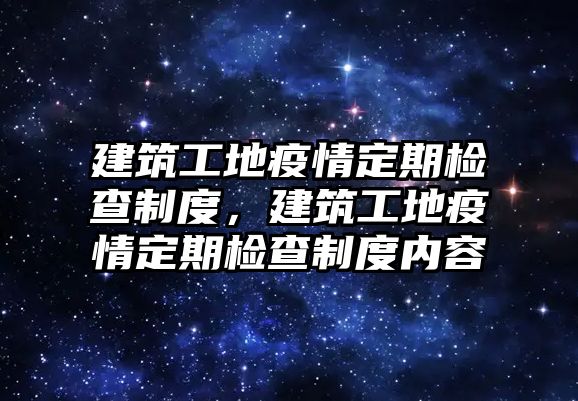 建筑工地疫情定期检查制度，建筑工地疫情定期检查制度内容